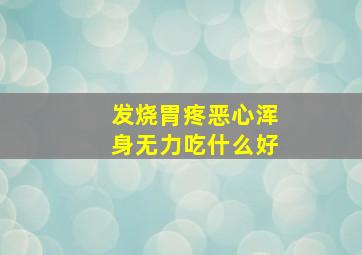 发烧胃疼恶心浑身无力吃什么好